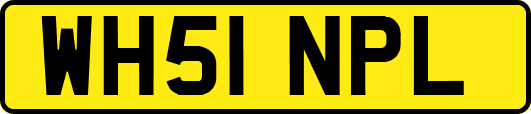 WH51 NPL